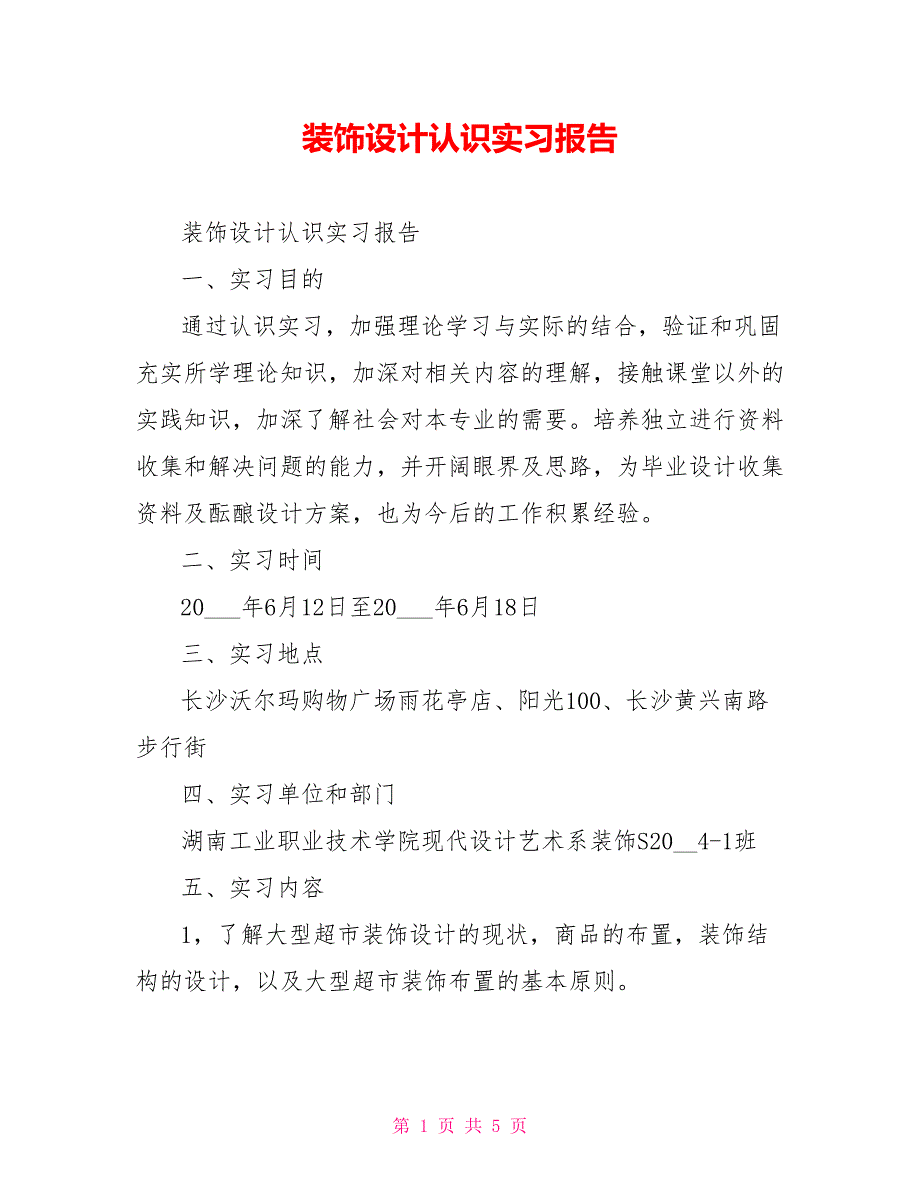 装饰设计认识实习报告

装饰设计认识实习报告

一、实习目的

通过认识实习，加强理论学习与实际的结合，验证和巩固充实所学理论知识，加深对相关内容的理解，接触课堂以外的实践知识，加深了解社会对本专业的需要。培养独立进行资料收集和解决问题的能力，并开阔眼界及思路，为毕业设计收集资料及酝酿设计方案，也为今后的工作积累经验。

二、实习时间

20___年6月12日至20___年6月18日

三、实习地点

长沙沃尔玛购物广场雨花亭店、阳光100、长沙黄兴南路步行街

四、实习单位和部门

湖南工业职业技术学院现代设计艺术系装饰S20__4-1班

五、实习内容

1，了解大型超市装饰设计的现状，商品的布置，装饰结构的设计，以及大型超市装饰布置的基本原则。

第 1 页 共 5 页